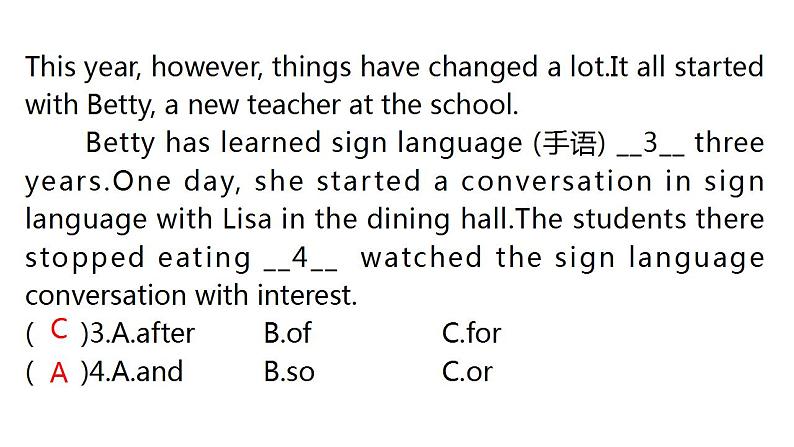 This year, however, things have changed a lot.It all started with Betty, a new teacher at the school.

Betty has learned sign language (手语) __3__ three years.One day, she started a conversation in sign language with Lisa in the dining hall.The students there stopped eating __4__ watched the sign language conversation with interest.

( C )3.A.after B.of C.for

( A )4.A.and B.so C.or